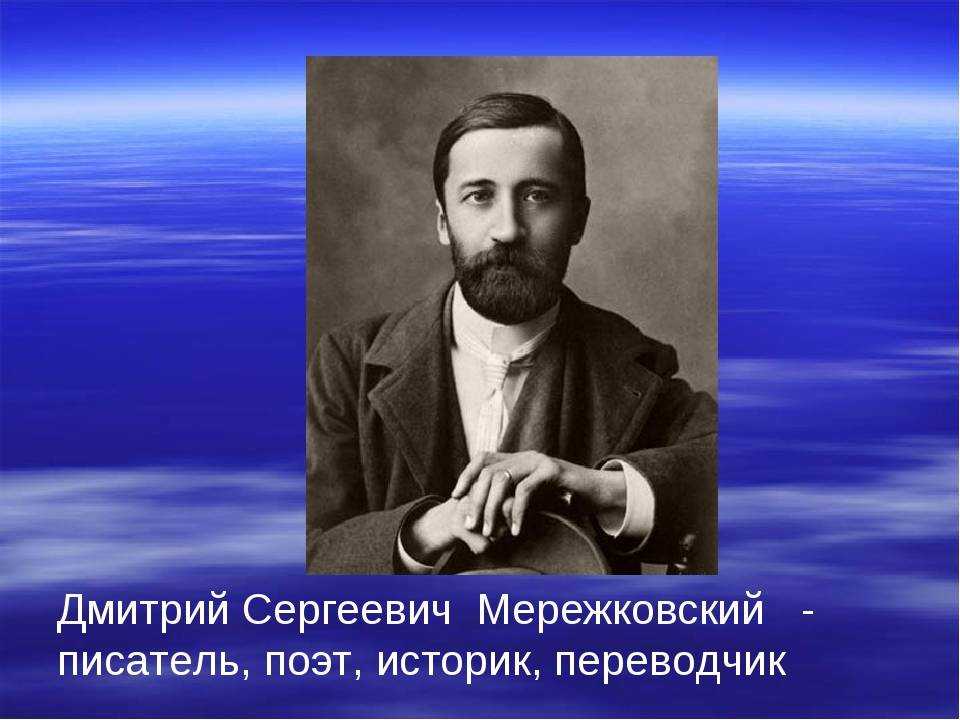 Дмитрий Сергеевич Мережковский - писатель, поэт, историк, переводчик